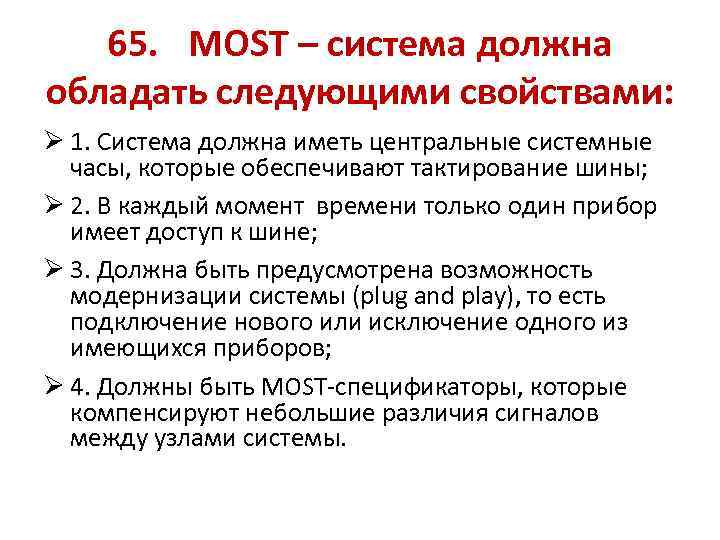 65. MOST – система должна обладать следующими свойствами:

➢ 1. Система должна иметь центральные системные часы, которые обеспечивают тактирование шины;

➢ 2. В каждый момент времени только один прибор имеет доступ к шине;

➢ 3. Должна быть предусмотрена возможность модернизации системы (plug and play), то есть подключение нового или исключение одного из имеющихся приборов;

➢ 4. Должны быть MOST-спецификаторы, которые компенсируют небольшие различия сигналов между узлами системы.